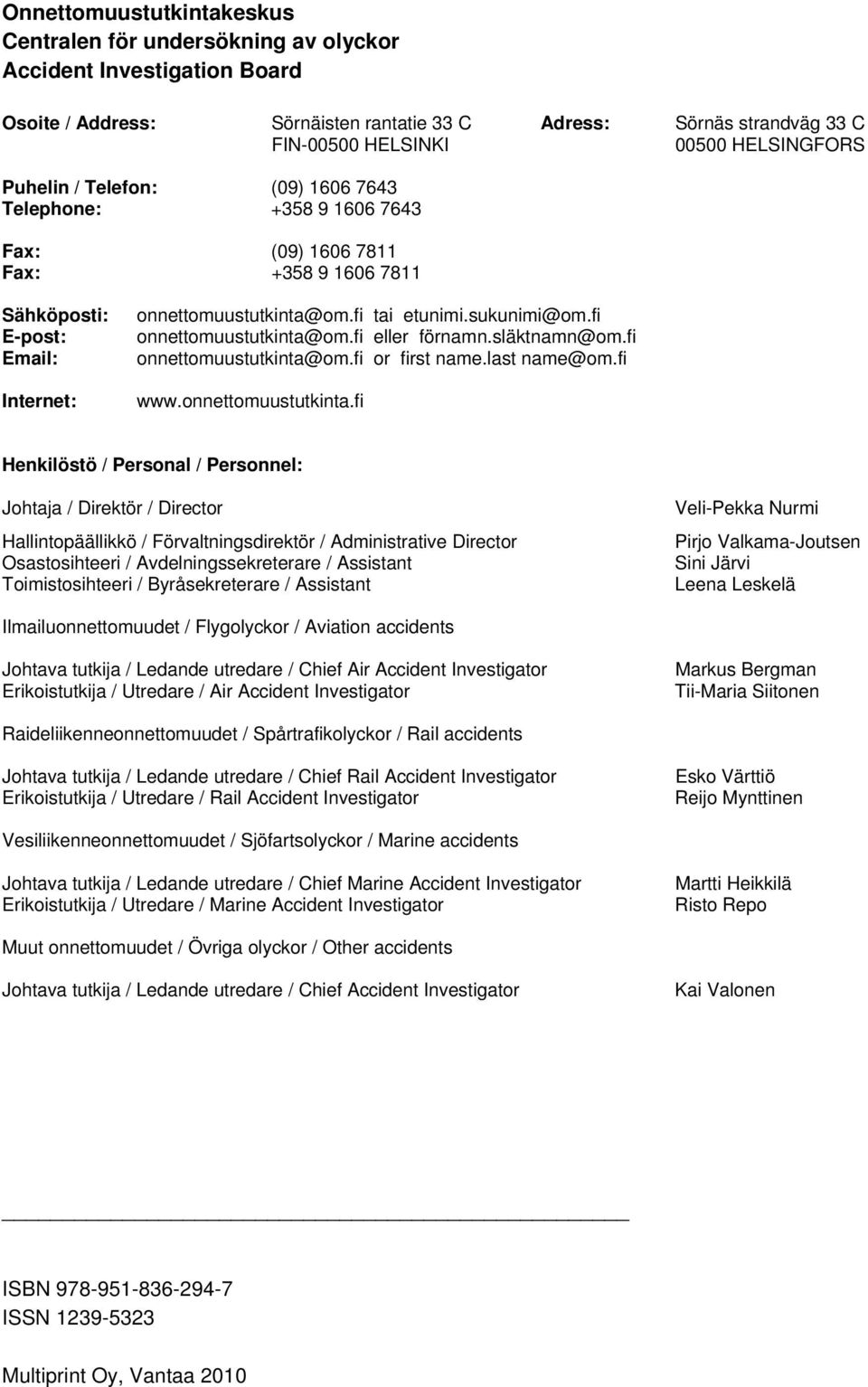 Onnettomuustutkintakeskus
Centralen för undersökning av olyckor
Accident Investigation Board

Osoite / Address: Sörnäisten rantatie 33 C FIN-00500 HELSINKI
Adress: Sörnäs strandväg 33 C 00500 HELSINGFORS

Puhelin / Telefon: (09) 1606 7643
Telephone: +358 9 1606 7643

Fax: (09) 1606 7811
Fax: +358 9 1606 7811

Sähköposti: onnettomuustutkinta@om.fi tai etunimi.sukunimi@om.fi
E-post: onnettomuustutkinta@om.fi eller förnamn.släktnamn@om.fi
Email: onnettomuustutkinta@om.fi or first name.last name@om.fi

Internet: www.onnettomuustutkinta.fi

Henkilöstö / Personal / Personnel:

Johtaja / Direktör / Director Veli-Pekka Nurmi

Hallintopäällikkö / Förvaltningsdirektör / Administrative Director Pirjo Valkama-Joutsen
Osastosihteeri / Avdelningssekreterare / Assistant Sini Järvi
Toimistosihteeri / Byråsekreterare / Assistant Leena Leskelä

Ilmailuonnettomuudet / Flygolyckor / Aviation accidents

Johtava tutkija / Ledande utredare / Chief Air Accident Investigator Markus Bergman
Erikoistutkija / Utredare / Air Accident Investigator Tii-Maria Siitonen

Raideliikenneonnettomuudet / Spårtrafikolyckor / Rail accidents

Johtava tutkija / Ledande utredare / Chief Rail Accident Investigator Esko Värttiö
Erikoistutkija / Utredare / Rail Accident Investigator Reijo Mynttinen

Vesiliikenneonnettomuudet / Sjöfartsolyckor / Marine accidents

Johtava tutkija / Ledande utredare / Chief Marine Accident Investigator Martti Heikkilä
Erikoistutkija / Utredare / Marine Accident Investigator Risto Repo

Muut onnettomuudet / Övriga olyckor / Other accidents

Johtava tutkija / Ledande utredare / Chief Accident Investigator Kai Valonen

ISBN 978-951-836-294-7
ISSN 1239-5323

Multiprint Oy, Vantaa 2010